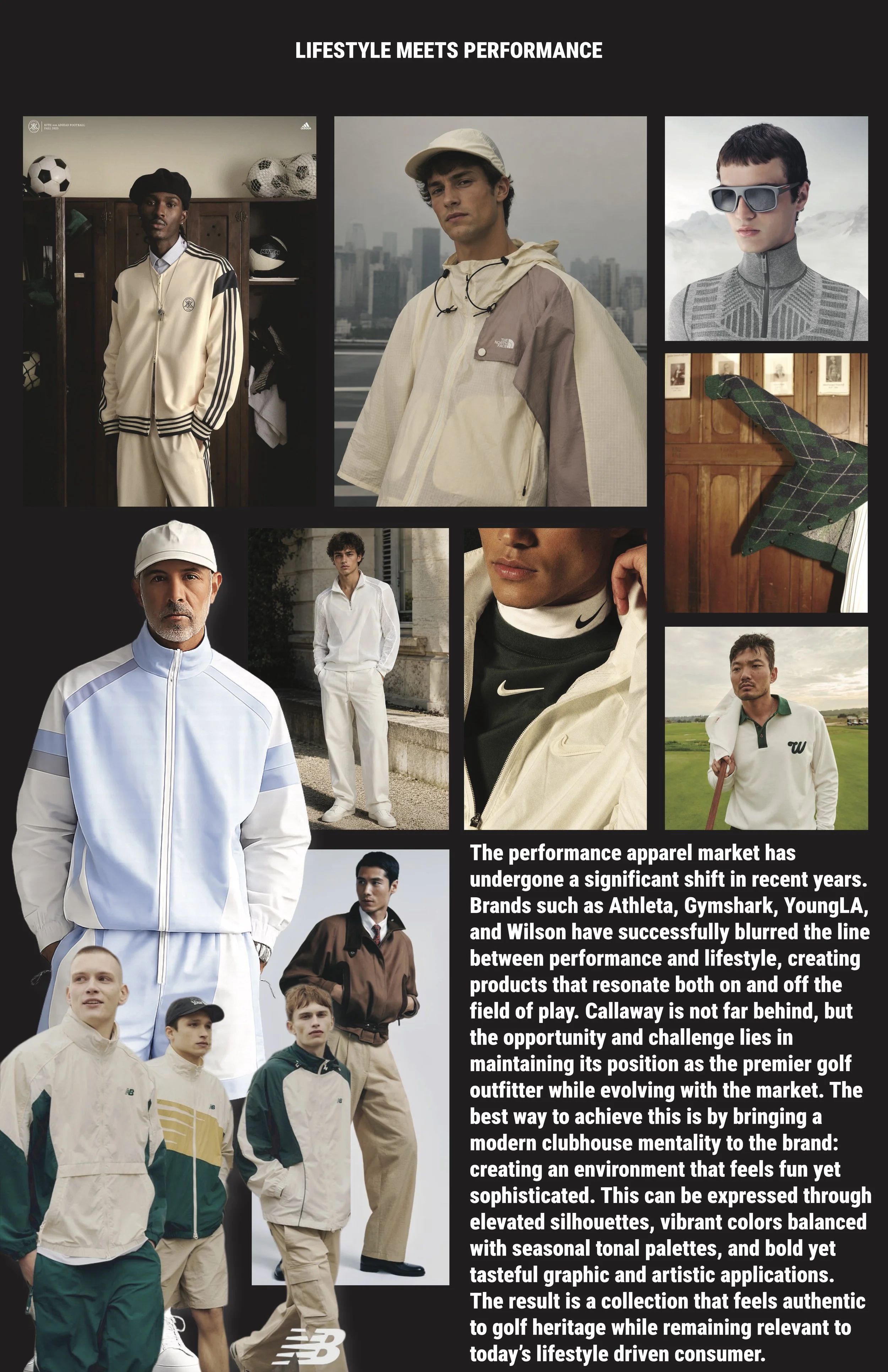 LIFESTYLE MEETS PERFORMANCE

The performance apparel market has undergone a significant shift in recent years. Brands such as Athleta, Gymshark, YoungLA, and Wilson have successfully blurred the line between performance and lifestyle, creating products that resonate both on and off the field of play. Callaway is not far behind, but the opportunity and challenge lies in maintaining its position as the premier golf outfitter while evolving with the market. The best way to achieve this is by bringing a modern clubhouse mentality to the brand: creating an environment that feels fun yet sophisticated. This can be expressed through elevated silhouettes, vibrant colors balanced with seasonal tonal palettes, and bold yet tasteful graphic and artistic applications. The result is a collection that feels authentic to golf heritage while remaining relevant to today's lifestyle driven consumer.